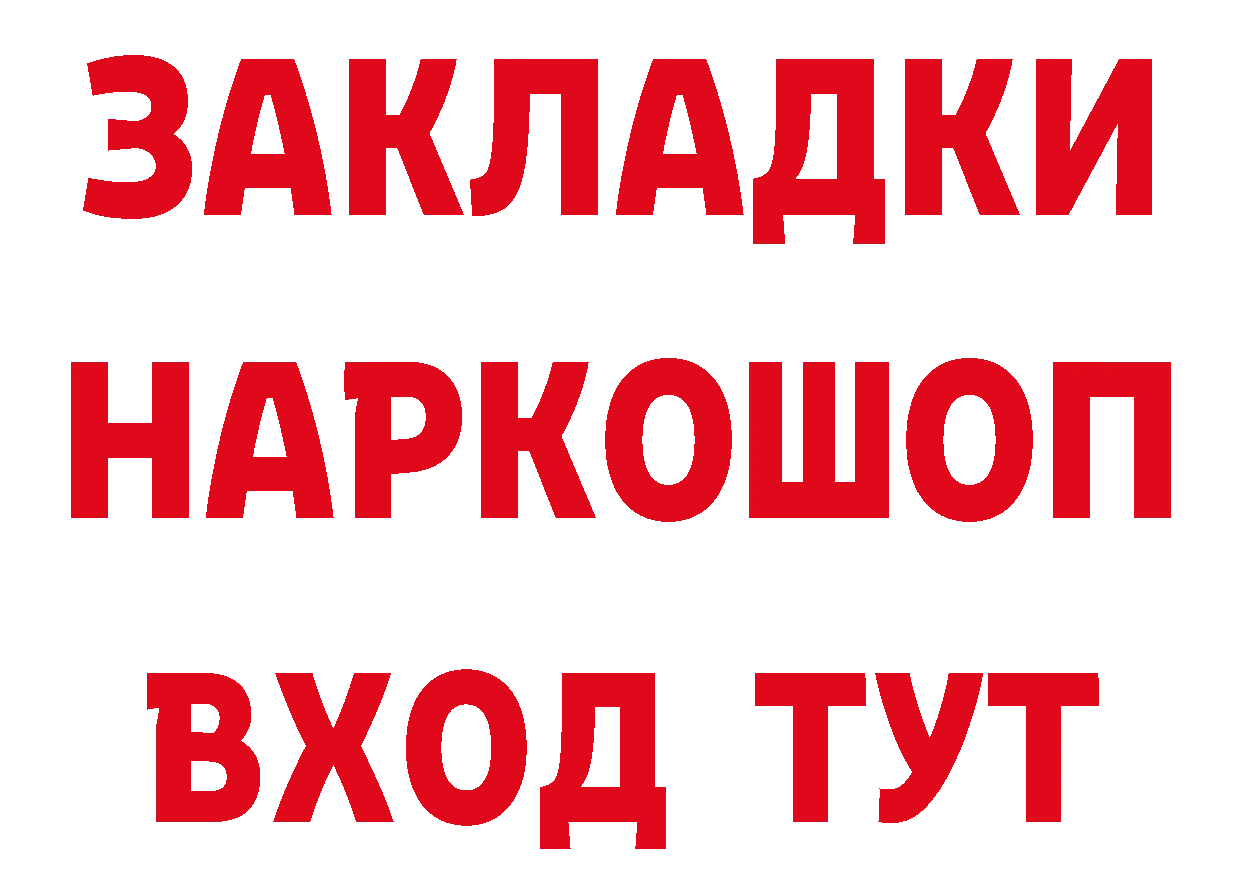 ЗАКЛАДКИ НАРКОШОП ВХОД ТУТ